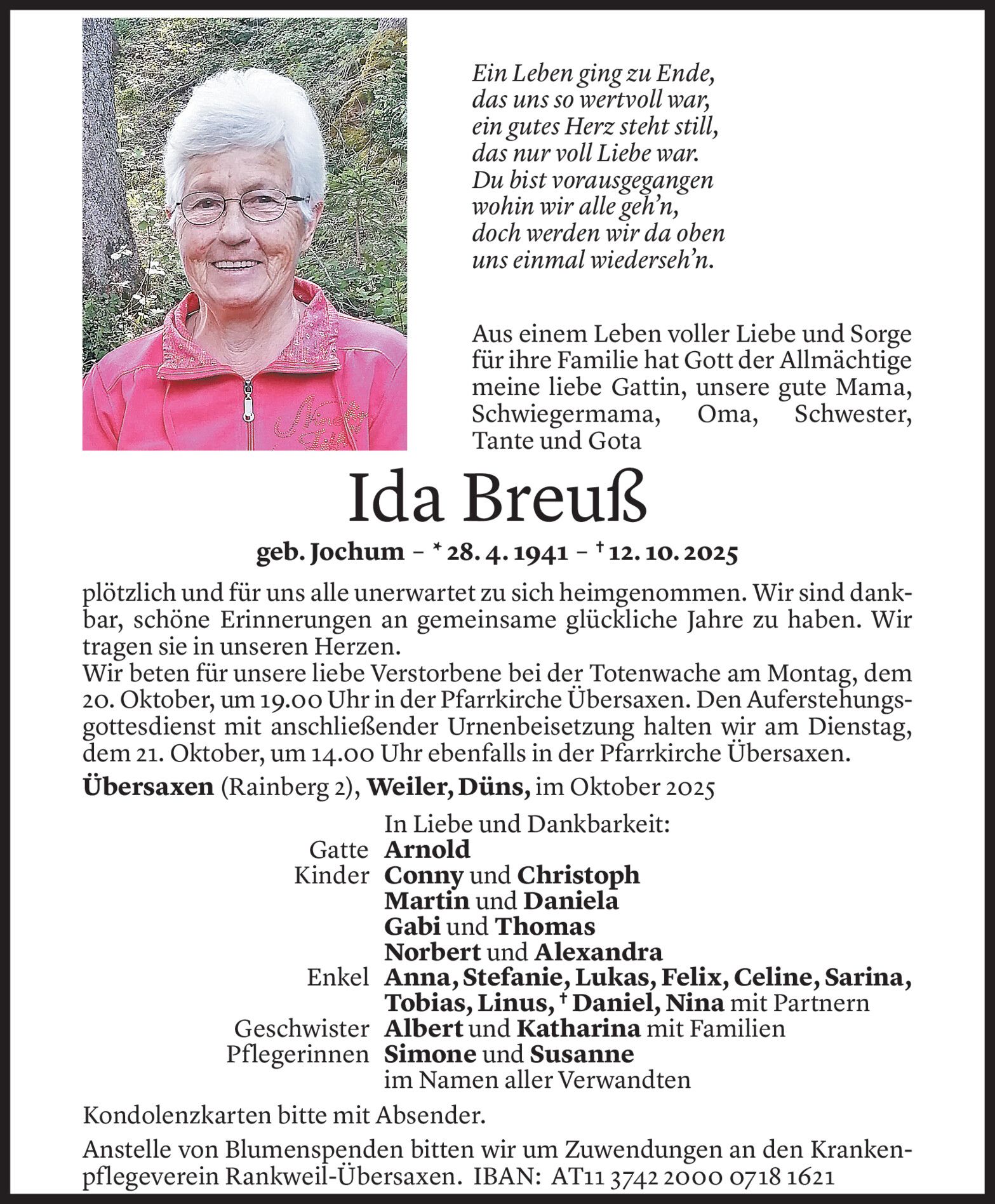 Ein Leben ging zu Ende,
das uns so wertvoll war,
ein gutes Herz steht still,
das nur voll Liebe war.
Du bist vorausgegangen
wohin wir alle geh'n,
doch werden wir da oben
uns einmal wiederseh'n.

Aus einem Leben voller Liebe und Sorge für ihre Familie hat Gott der Allmächtige meine liebe Gattin, unsere gute Mama, Schwiegermama, Oma, Schwester, Tante und Gota

Ida Breuß

geb. Jochum – * 28. 4. 1941 – † 12. 10. 2025

plötzlich und für uns alle unerwartet zu sich heimgenommen. Wir sind dankbar, schöne Erinnerungen an gemeinsame glückliche Jahre zu haben. Wir tragen sie in unseren Herzen.
Wir beten für unsere liebe Verstorbene bei der Totenwache am Montag, dem 20. Oktober, um 19.00 Uhr in der Pfarrkirche Übersaxen. Den Auferstehungsgottesdienst mit anschließender Urnenbeisetzung halten wir am Dienstag, dem 21. Oktober, um 14.00 Uhr ebenfalls in der Pfarrkirche Übersaxen.

Übersaxen (Rainberg 2), Weiler, Düns, im Oktober 2025

In Liebe und Dankbarkeit:
Gatte Arnold
Kinder Conny und Christoph
Martin und Daniela
Gabi und Thomas
Norbert und Alexandra
Enkel Anna, Stefanie, Lukas, Felix, Celine, Sarina, Tobias, Linus, † Daniel, Nina mit Partnern
Geschwister Albert und Katharina mit Familien
Pflegerinnen Simone und Susanne
im Namen aller Verwandten

Kondolenzkarten bitte mit Absender.

Anstelle von Blumenspenden bitten wir um Zuwendungen an den Krankenpflegeverein Rankweil-Übersaxen. IBAN: AT11 3742 2000 0718 1621